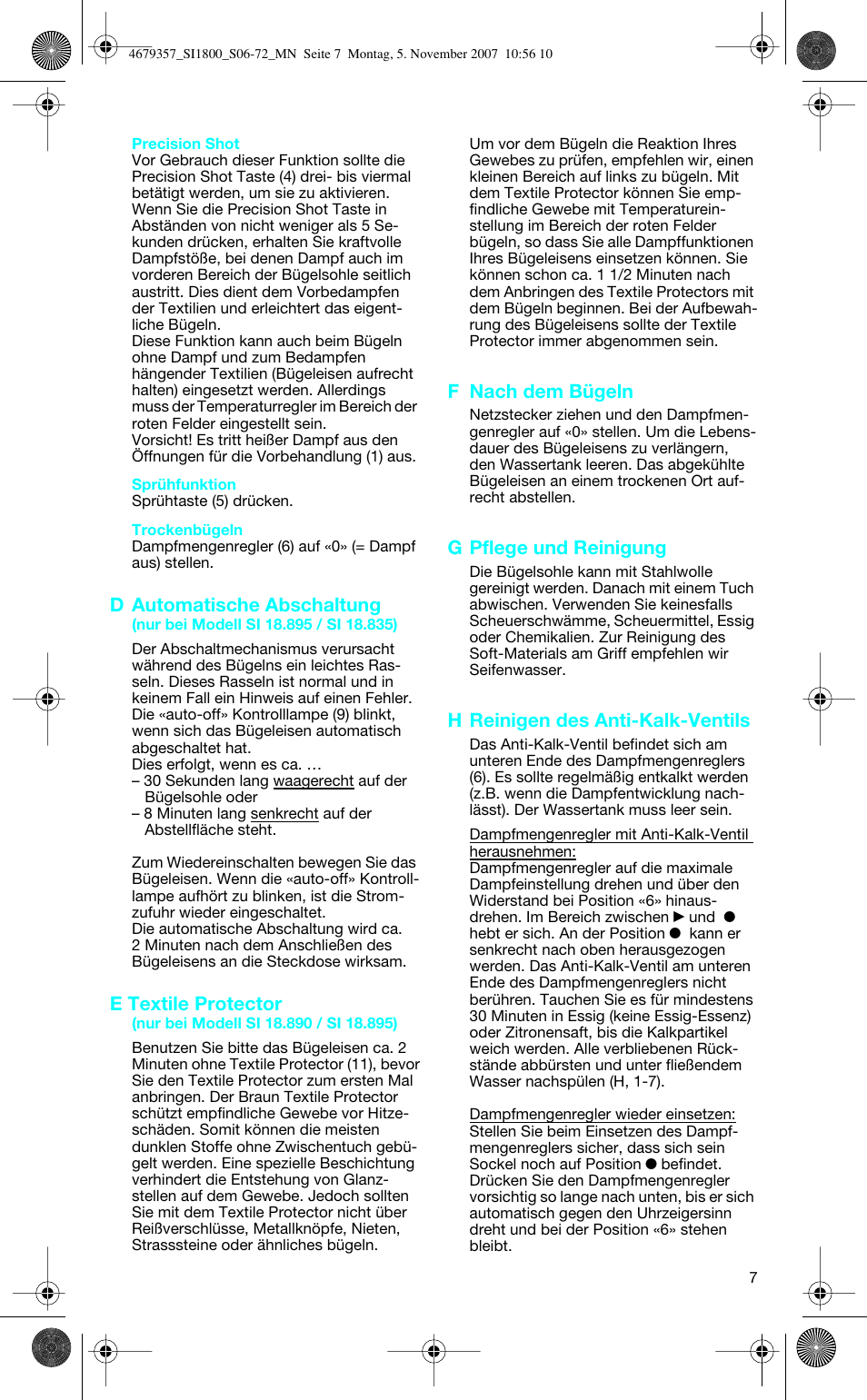 4679357_SI1800_S06-72_MN Seite 7 Montag, 5. November 2007 10:56 10

Precision Shot
Vor Gebrauch dieser Funktion sollte die Precision Shot Taste (4) drei- bis viermal betätigt werden, um sie zu aktivieren. Wenn Sie die Precision Shot Taste in Abständen von nicht weniger als 5 Sekunden drücken, erhalten Sie kraftvolle Dampfstöße, bei denen Dampf auch im vorderen Bereich der Bügelsohle seitlich austritt. Dies dient dem Vorbedampfen der Textilien und erleichtert das eigentliche Bügeln.
Diese Funktion kann auch beim Bügeln ohne Dampf und zum Bedampfen hängender Textilien (Bügeleisen aufrecht halten) eingesetzt werden. Allerdings muss der Temperaturregler im Bereich der roten Felder eingestellt sein.
Vorsicht! Es tritt heißer Dampf aus den Öffnungen für die Vorbehandlung (1) aus.

Sprühfunktion
Sprühtaste (5) drücken.

Trockenbügeln
Dampfmengenregler (6) auf «0» (= Dampf aus) stellen.

D Automatische Abschaltung
(nur bei Modell SI 18.895 / SI 18.835)

Der Abschaltmechanismus verursacht während des Bügelns ein leichtes Rasseln. Dieses Rasseln ist normal und in keinem Fall ein Hinweis auf einen Fehler. Die «auto-off» Kontrolllampe (9) blinkt, wenn sich das Bügeleisen automatisch abgeschaltet hat.
Dies erfolgt, wenn es ca. …
– 30 Sekunden lang waagerecht auf der Bügelsohle oder
– 8 Minuten lang senkrecht auf der Abstellfläche steht.

Zum Wiedereinschalten bewegen Sie das Bügeleisen. Wenn die «auto-off» Kontrolllampe aufhört zu blinken, ist die Stromzufuhr wieder eingeschaltet.
Die automatische Abschaltung wird ca. 2 Minuten nach dem Anschließen des Bügeleisens an die Steckdose wirksam.

E Textile Protector
(nur bei Modell SI 18.890 / SI 18.895)

Benutzen Sie bitte das Bügeleisen ca. 2 Minuten ohne Textile Protector (11), bevor Sie den Textile Protector zum ersten Mal anbringen. Der Braun Textile Protector schützt empfindliche Gewebe vor Hitzeschäden. Somit können die meisten dunklen Stoffe ohne Zwischentuch gebügelt werden. Eine spezielle Beschichtung verhindert die Entstehung von Glanzstellen auf dem Gewebe. Jedoch sollten Sie mit dem Textile Protector nicht über Reißverschlüsse, Metallknöpfe, Nieten, Strasssteine oder ähnliches bügeln.

Um vor dem Bügeln die Reaktion Ihres Gewebes zu prüfen, empfehlen wir, einen kleinen Bereich auf links zu bügeln. Mit dem Textile Protector können Sie empfindliche Gewebe mit Temperatureinstellung im Bereich der roten Felder bügeln, so dass Sie alle Dampffunktionen Ihres Bügeleisens einsetzen können. Sie können schon ca. 1 1/2 Minuten nach dem Anbringen des Textile Protectors mit dem Bügeln beginnen. Bei der Aufbewahrung des Bügeleisens sollte der Textile Protector immer abgenommen sein.

F Nach dem Bügeln
Netzstecker ziehen und den Dampfmengenregler auf «0» stellen. Um die Lebensdauer des Bügeleisens zu verlängern, den Wassertank leeren. Das abgekühlte Bügeleisen an einem trockenen Ort aufrecht abstellen.

G Pflege und Reinigung
Die Bügelsohle kann mit Stahlwolle gereinigt werden. Danach mit einem Tuch abwischen. Verwenden Sie keinesfalls Scheuerschwämme, Scheuermittel, Essig oder Chemikalien. Zur Reinigung des Soft-Materials am Griff empfehlen wir Seifenwasser.

H Reinigen des Anti-Kalk-Ventils
Das Anti-Kalk-Ventil befindet sich am unteren Ende des Dampfmengenreglers (6). Es sollte regelmäßig entkalkt werden (z.B. wenn die Dampfentwicklung nachlässt). Der Wassertank muss leer sein.

Dampfmengenregler mit Anti-Kalk-Ventil herausnehmen:
Dampfmengenregler auf die maximale Dampfeinstellung drehen und über den Widerstand bei Position «6» hinausdrehen. Im Bereich zwischen ▶ und ● hebt er sich. An der Position ● kann er senkrecht nach oben herausgezogen werden. Das Anti-Kalk-Ventil am unteren Ende des Dampfmengenreglers nicht berühren. Tauchen Sie es für mindestens 30 Minuten in Essig (keine Essig-Essenz) oder Zitronensaft, bis die Kalkpartikel weich werden. Alle verbliebenen Rückstände abbürsten und unter fließendem Wasser nachspülen (H, 1-7).

Dampfmengenregler wieder einsetzen:
Stellen Sie beim Einsetzen des Dampfmengenreglers sicher, dass sich sein Sockel noch auf Position ● befindet. Drücken Sie den Dampfmengenregler vorsichtig so lange nach unten, bis er sich automatisch gegen den Uhrzeigersinn dreht und bei der Position «6» stehen bleibt.

7